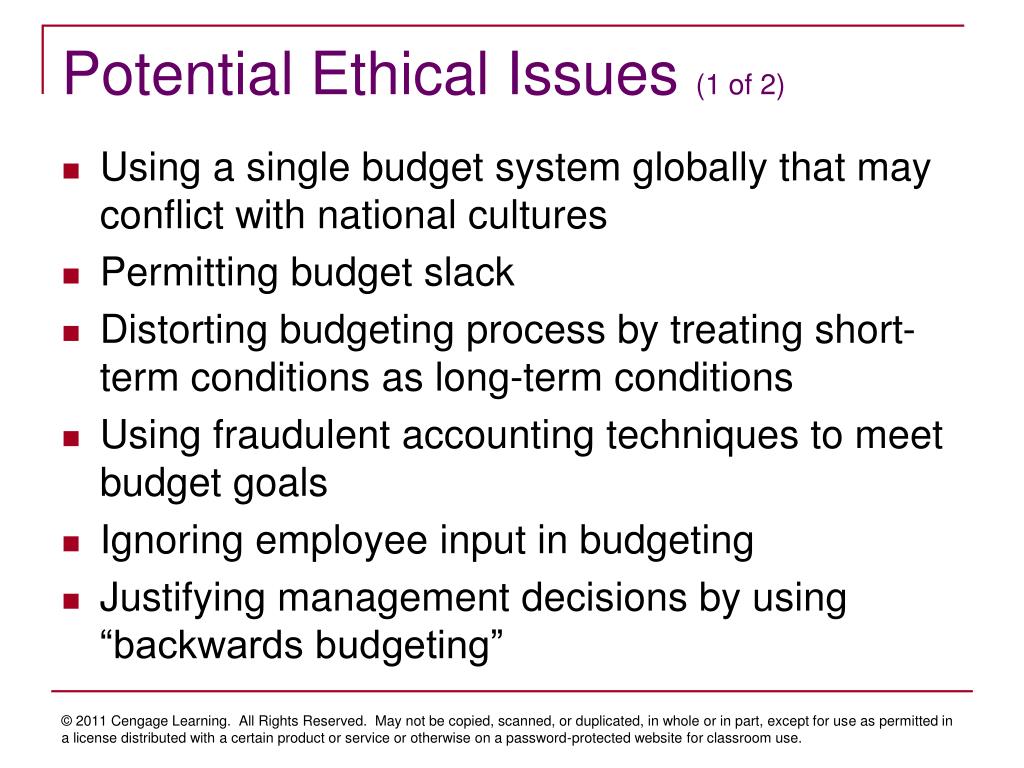 Potential Ethical Issues (1 of 2)

- Using a single budget system globally that may conflict with national cultures
- Permitting budget slack
- Distorting budgeting process by treating short-term conditions as long-term conditions
- Using fraudulent accounting techniques to meet budget goals
- Ignoring employee input in budgeting
- Justifying management decisions by using “backwards budgeting”

© 2011 Cengage Learning. All Rights Reserved. May not be copied, scanned, or duplicated, in whole or in part, except for use as permitted in a license distributed with a certain product or service or otherwise on a password-protected website for classroom use.